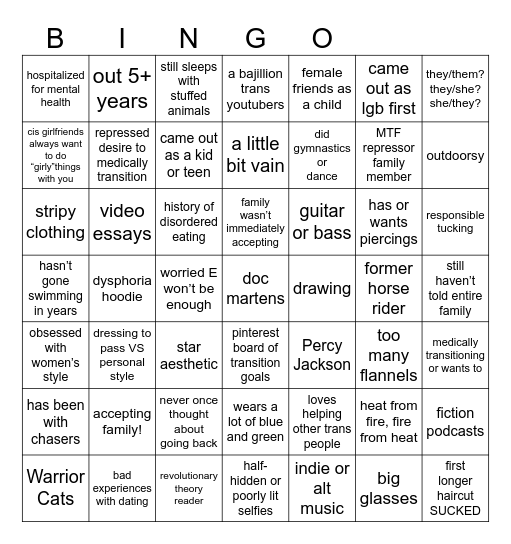 B I N G O

| | | | | | | |
|---|---|---|---|---|---|---|
| hospitalized for mental health | out 5+ years | still sleeps with stuffed animals | a bajillion trans youtubers | female friends as a child | came out as lgb first | they/them? they/she? she/they? |
| cis girlfriends always want to do "girly"things with you | repressed desire to medically transition | came out as a kid or teen | a little bit vain | did gymnastics or dance | MTF repressor family member | outdoorsy |
| stripy clothing | video essays | history of disordered eating | family wasn't immediately accepting | guitar or bass | has or wants piercings | responsible tucking |
| hasn't gone swimming in years | dysphoria hoodie | worried E won't be enough | doc martens | drawing | former horse rider | still haven't told entire family |
| obsessed with women's style | dressing to pass VS personal style | star aesthetic | pinterest board of transition goals | Percy Jackson | too many flannels | medically transitioning or wants to |
| has been with chasers | accepting family! | never once thought about going back | wears a lot of blue and green | loves helping other trans people | heat from fire, fire from heat | fiction podcasts |
| Warrior Cats | bad experiences with dating | revolutionary theory reader | half-hidden or poorly lit selfies | indie or alt music | big glasses | first longer haircut SUCKED |